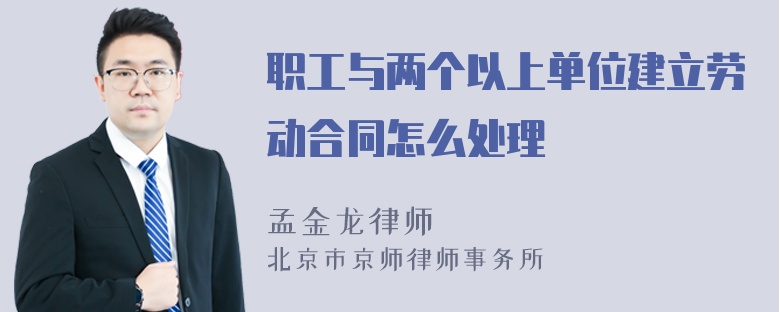 职工与两个以上单位建立劳动合同怎么处理

孟金龙律师
北京市京师律师事务所